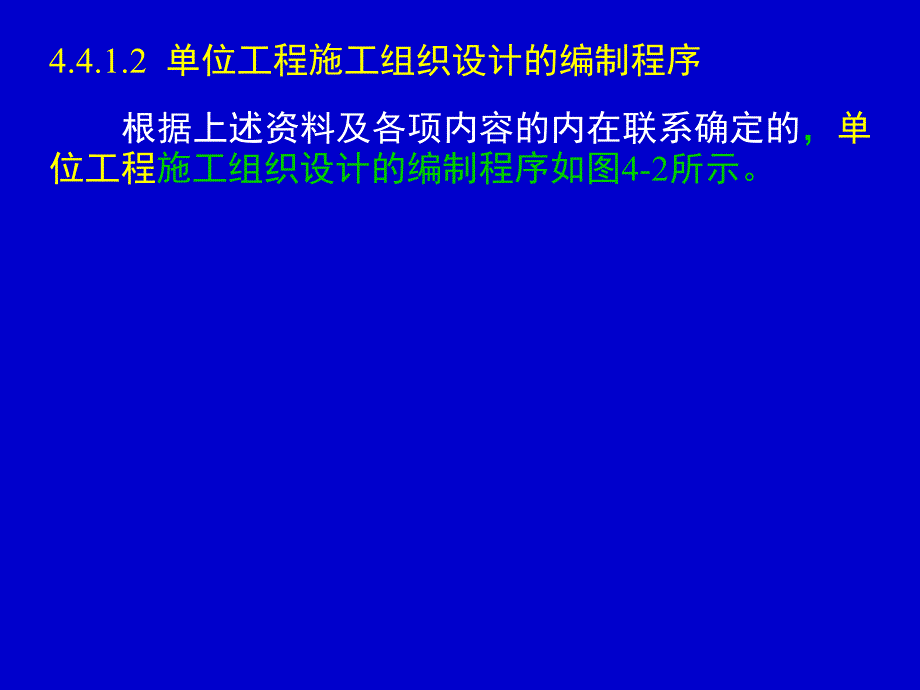 4.4.1.2 单位工程施工组织设计的编制程序

根据上述资料及各项内容的内在联系确定的，单位工程施工组织设计的编制程序如图4-2所示。